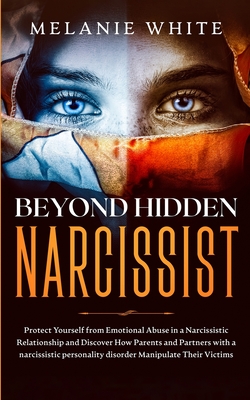 MELANIE WHITE

BEYOND HIDDEN
NARCISSIST

Protect Yourself from Emotional Abuse in a Narcissistic Relationship and Discover How Parents and Partners with a narcissistic personality disorder Manipulate Their Victims